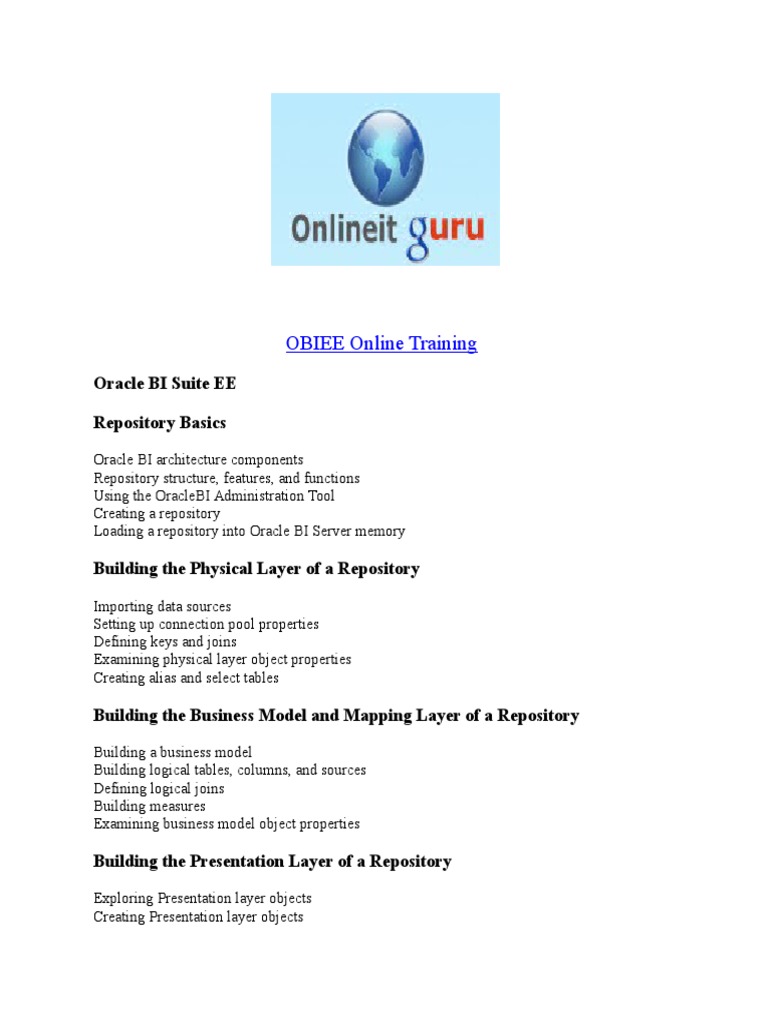 Onlineit guru

OBIEE Online Training

Oracle BI Suite EE

Repository Basics

Oracle BI architecture components
Repository structure, features, and functions
Using the OracleBI Administration Tool
Creating a repository
Loading a repository into Oracle BI Server memory

Building the Physical Layer of a Repository

Importing data sources
Setting up connection pool properties
Defining keys and joins
Examining physical layer object properties
Creating alias and select tables

Building the Business Model and Mapping Layer of a Repository

Building a business model
Building logical tables, columns, and sources
Defining logical joins
Building measures
Examining business model object properties

Building the Presentation Layer of a Repository

Exploring Presentation layer objects
Creating Presentation layer objects